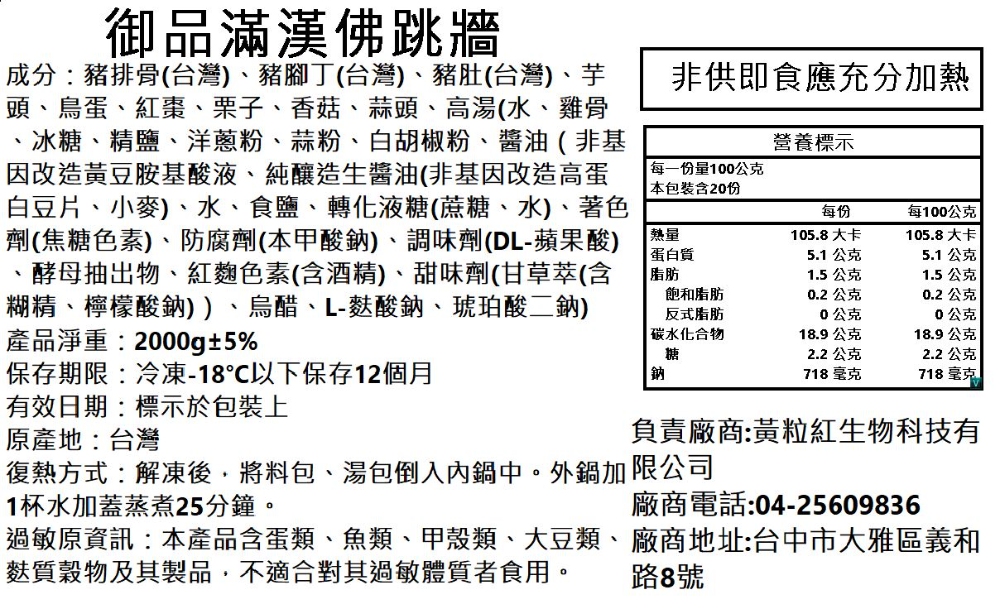 御品滿漢佛跳牆

成分：豬排骨(台灣)、豬腳丁(台灣)、豬肚(台灣)、芋頭、鳥蛋、紅棗、栗子、香菇、蒜頭、高湯(水、雞骨、冰糖、精鹽、洋蔥粉、蒜粉、白胡椒粉、醬油（非基因改造黃豆胺基酸液、純釀造生醬油(非基因改造高蛋白豆片、小麥)、水、食鹽、轉化液糖(蔗糖、水)、著色劑(焦糖色素)、防腐劑(本甲酸鈉)、調味劑(DL-蘋果酸)、酵母抽出物、紅麴色素(含酒精)、甜味劑(甘草萃(含糊精、檸檬酸鈉)）、烏醋、L-麩酸鈉、琥珀酸二鈉)

產品淨重：2000g±5%

保存期限：冷凍-18°C以下保存12個月

有效日期：標示於包裝上

原產地：台灣

復熱方式：解凍後，將料包、湯包倒入內鍋中。外鍋加1杯水加蓋蒸煮25分鐘。

過敏原資訊：本產品含蛋類、魚類、甲殼類、大豆類、麩質穀物及其製品，不適合對其過敏體質者食用。

非供即食應充分加熱

營養標示
每一份量100公克
本包裝含20份

| | 每份 | 每100公克 |
|---|---|---|
| 熱量 | 105.8 大卡 | 105.8 大卡 |
| 蛋白質 | 5.1 公克 | 5.1 公克 |
| 脂肪 | 1.5 公克 | 1.5 公克 |
| 飽和脂肪 | 0.2 公克 | 0.2 公克 |
| 反式脂肪 | 0 公克 | 0 公克 |
| 碳水化合物 | 18.9 公克 | 18.9 公克 |
| 糖 | 2.2 公克 | 2.2 公克 |
| 鈉 | 718 毫克 | 718 毫克 |

負責廠商:黃粒紅生物科技有限公司
廠商電話:04-25609836
廠商地址:台中市大雅區義和路8號